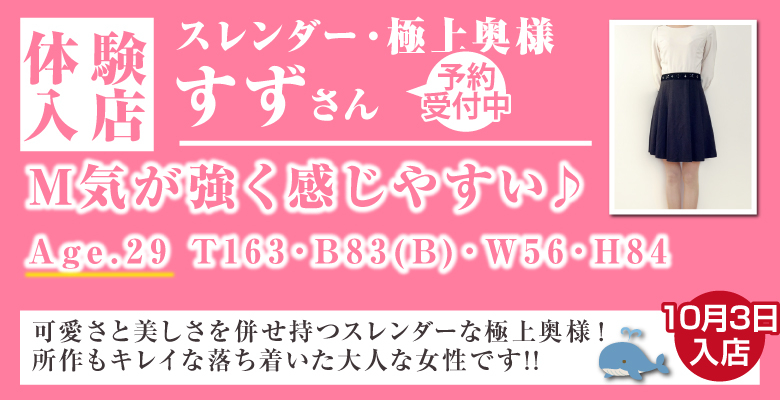 体験入店

スレンダー・極上奥様
すずさん

予約受付中

M気が強く感じやすい♪

Age.29 T163・B83(B)・W56・H84

可愛さと美しさを併せ持つスレンダーな極上奥様！
所作もキレイな落ち着いた大人な女性です!!

10月3日入店